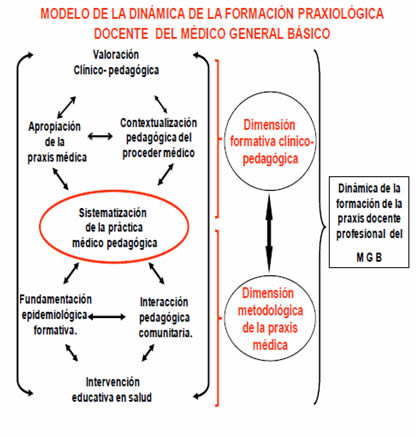 MODELO DE LA DINÁMICA DE LA FORMACIÓN PRAXIOLÓGICA DOCENTE DEL MÉDICO GENERAL BÁSICO

Valoración Clínico- pedagógica

Apropiación de la praxis médica

Contextualización pedagógica del proceder médico

Sistematización de la práctica médico pedagógica

Fundamentación epidemiológica formativa.

Interacción pedagógica comunitaria.

Intervención educativa en salud

Dimensión formativa clínico-pedagógica

Dimensión metodológica de la praxis médica

Dinámica de la formación de la praxis docente profesional del M G B